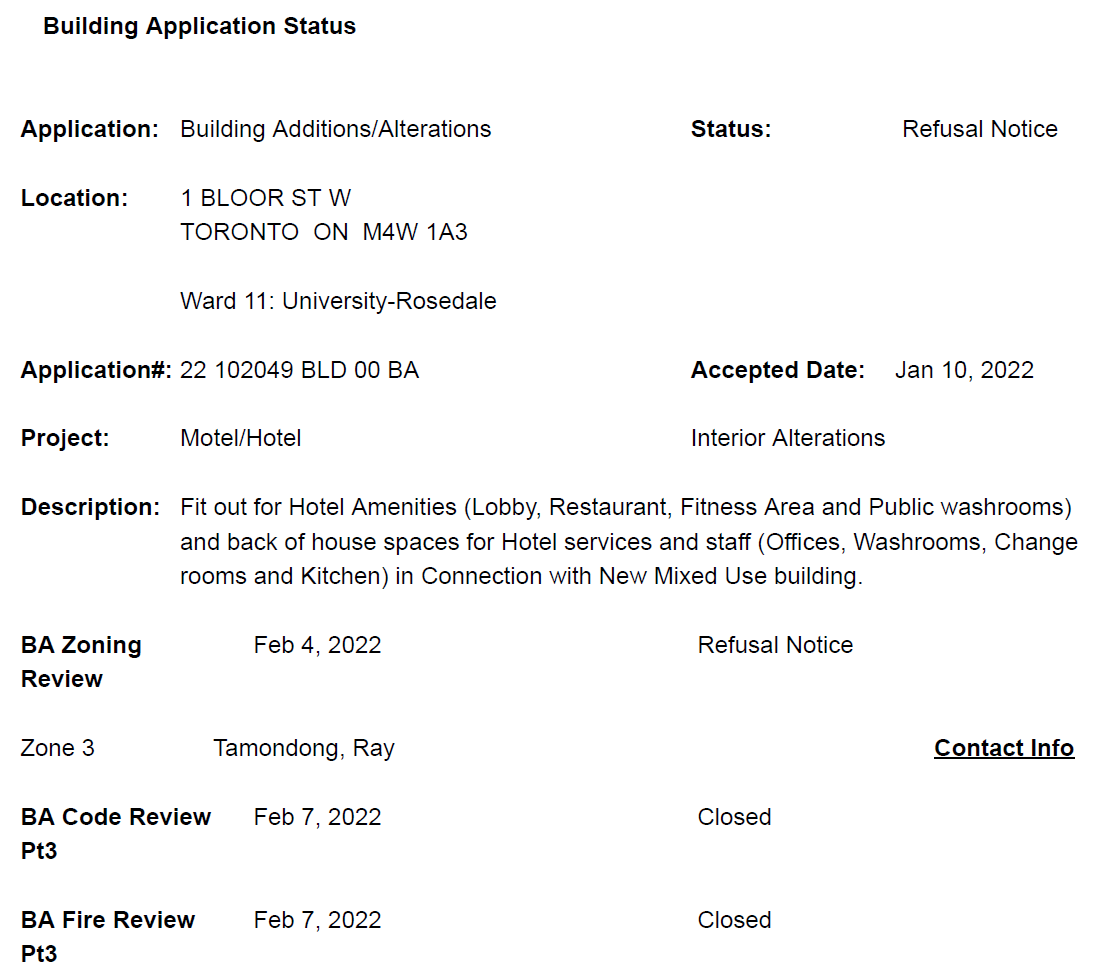 Building Application Status

Application: Building Additions/Alterations

Status: Refusal Notice

Location: 1 BLOOR ST W
TORONTO ON M4W 1A3

Ward 11: University-Rosedale

Application#: 22 102049 BLD 00 BA

Accepted Date: Jan 10, 2022

Project: Motel/Hotel

Interior Alterations

Description: Fit out for Hotel Amenities (Lobby, Restaurant, Fitness Area and Public washrooms) and back of house spaces for Hotel services and staff (Offices, Washrooms, Change rooms and Kitchen) in Connection with New Mixed Use building.

BA Zoning Review Feb 4, 2022 Refusal Notice

Zone 3 Tamondong, Ray Contact Info

BA Code Review Pt3 Feb 7, 2022 Closed

BA Fire Review Pt3 Feb 7, 2022 Closed